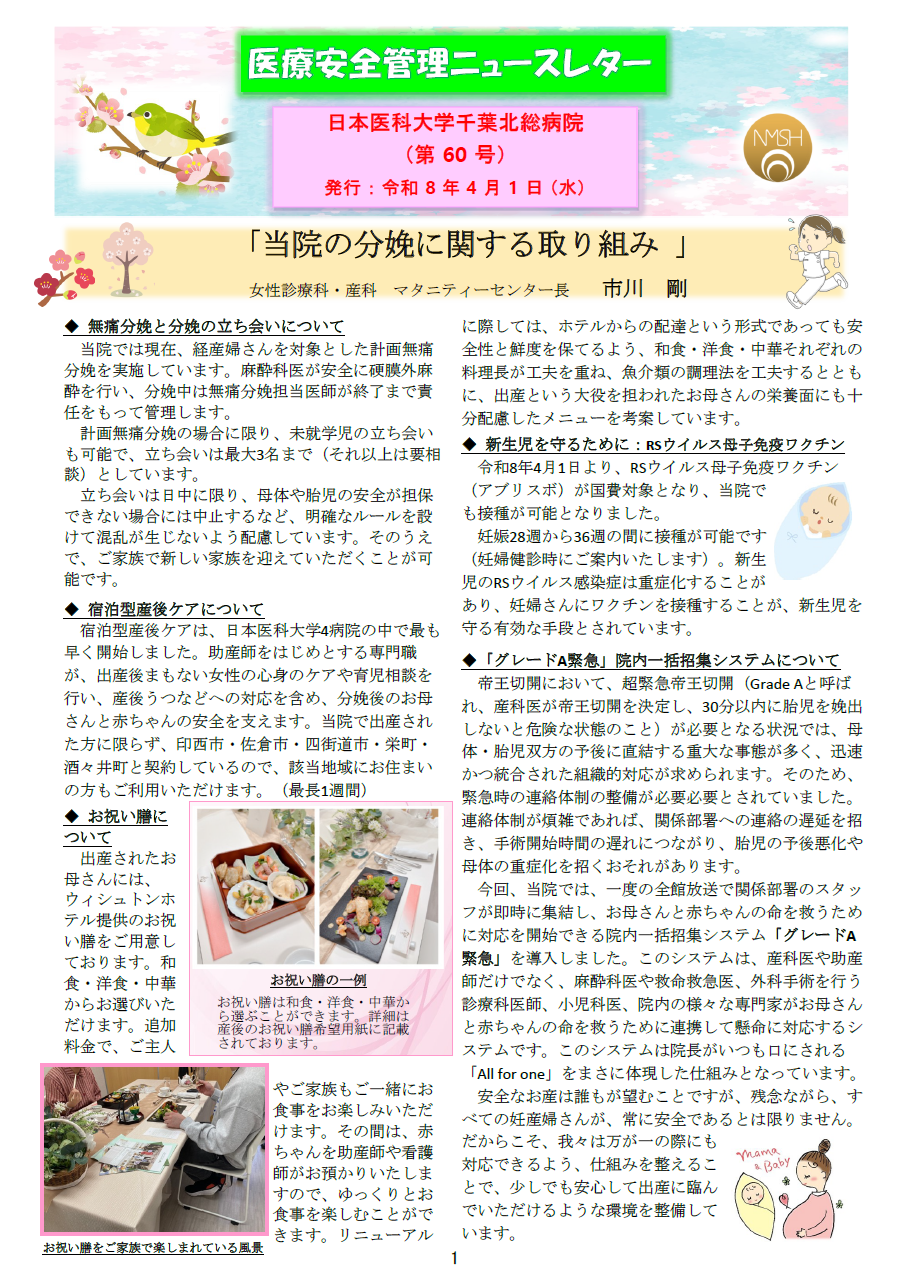 医療安全管理ニュースレター

日本医科大学千葉北総病院
（第 60 号）
発行：令和 8 年 4 月 1 日（水）

NMSH

「当院の分娩に関する取り組み 」

女性診療科・産科　マタニティーセンター長　市川　剛

◆ 無痛分娩と分娩の立ち会いについて
当院では現在、経産婦さんを対象とした計画無痛分娩を実施しています。麻酔科医が安全に硬膜外麻酔を行い、分娩中は無痛分娩担当医師が終了まで責任をもって管理します。
計画無痛分娩の場合に限り、未就学児の立ち会いも可能で、立ち会いは最大3名まで（それ以上は要相談）としています。
立ち会いは日中に限り、母体や胎児の安全が担保できない場合には中止するなど、明確なルールを設けて混乱が生じないよう配慮しています。そのうえで、ご家族で新しい家族を迎えていただくことが可能です。

◆ 宿泊型産後ケアについて
宿泊型産後ケアは、日本医科大学4病院の中で最も早く開始しました。助産師をはじめとする専門職が、出産後まもない女性の心身のケアや育児相談を行い、産後うつなどへの対応を含め、分娩後のお母さんと赤ちゃんの安全を支えます。当院で出産された方に限らず、印西市・佐倉市・四街道市・栄町・酒々井町と契約しているので、該当地域にお住まいの方もご利用いただけます。（最長1週間）

◆ お祝い膳について
出産されたお母さんには、ウィシュトンホテル提供のお祝い膳をご用意しております。和食・洋食・中華からお選びいただけます。追加料金で、ご主人やご家族もご一緒にお食事をお楽しみいただけます。その間は、赤ちゃんを助産師や看護師がお預かりいたしますので、ゆっくりとお食事を楽しむことができます。リニューアルに際しては、ホテルからの配達という形式であっても安全性と鮮度を保てるよう、和食・洋食・中華それぞれの料理長が工夫を重ね、魚介類の調理法を工夫するとともに、出産という大役を担われたお母さんの栄養面にも十分配慮したメニューを考案しています。

お祝い膳の一例
お祝い膳は和食・洋食・中華から選ぶことができます。詳細は産後のお祝い膳希望用紙に記載されております。

お祝い膳をご家族で楽しまれている風景

◆ 新生児を守るために：RSウイルス母子免疫ワクチン
令和8年4月1日より、RSウイルス母子免疫ワクチン（アブリスボ）が国費対象となり、当院でも接種が可能となりました。
妊娠28週から36週の間に接種が可能です（妊婦健診時にご案内いたします）。新生児のRSウイルス感染症は重症化することがあり、妊婦さんにワクチンを接種することが、新生児を守る有効な手段とされています。

◆「グレードA緊急」院内一括招集システムについて
帝王切開において、超緊急帝王切開（Grade Aと呼ばれ、産科医が帝王切開を決定し、30分以内に胎児を娩出しないと危険な状態のこと）が必要となる状況では、母体・胎児双方の予後に直結する重大な事態が多く、迅速かつ統合された組織的対応が求められます。そのため、緊急時の連絡体制の整備が必要必要とされていました。連絡体制が煩雑であれば、関係部署への連絡の遅延を招き、手術開始時間の遅れにつながり、胎児の予後悪化や母体の重症化を招くおそれがあります。
今回、当院では、一度の全館放送で関係部署のスタッフが即時に集結し、お母さんと赤ちゃんの命を救うために対応を開始できる院内一括招集システム「グレードA緊急」を導入しました。このシステムは、産科医や助産師だけでなく、麻酔科医や救命救急医、外科手術を行う診療科医師、小児科医、院内の様々な専門家がお母さんと赤ちゃんの命を救うために連携して懸命に対応するシステムです。このシステムは院長がいつも口にされる「All for one」をまさに体現した仕組みとなっています。
安全なお産は誰もが望むことですが、残念ながら、すべての妊産婦さんが、常に安全であるとは限りません。だからこそ、我々は万が一の際にも対応できるよう、仕組みを整えることで、少しでも安心して出産に臨んでいただけるような環境を整備しています。

Mama & Baby

1